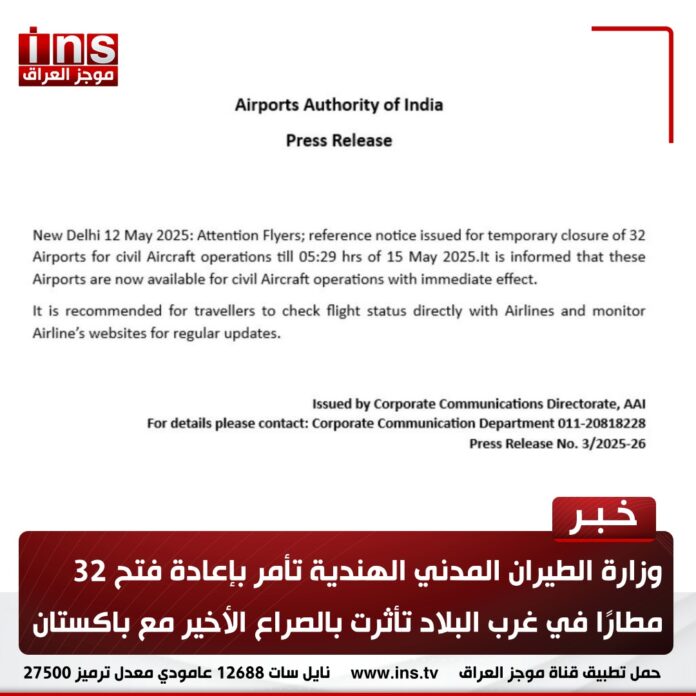 ins
موجز العراق

Airports Authority of India

Press Release

New Delhi 12 May 2025: Attention Flyers; reference notice issued for temporary closure of 32 Airports for civil Aircraft operations till 05:29 hrs of 15 May 2025.It is informed that these Airports are now available for civil Aircraft operations with immediate effect.

It is recommended for travellers to check flight status directly with Airlines and monitor Airline's websites for regular updates.

Issued by Corporate Communications Directorate, AAI
For details please contact: Corporate Communication Department 011-20818228
Press Release No. 3/2025-26

خبر

وزارة الطيران المدني الهندية تأمر بإعادة فتح 32 مطارًا في غرب البلاد تأثرت بالصراع الأخير مع باكستان

حمل تطبيق قناة موجز العراق www.ins.tv نايل سات 12688 عامودي معدل ترميز 27500